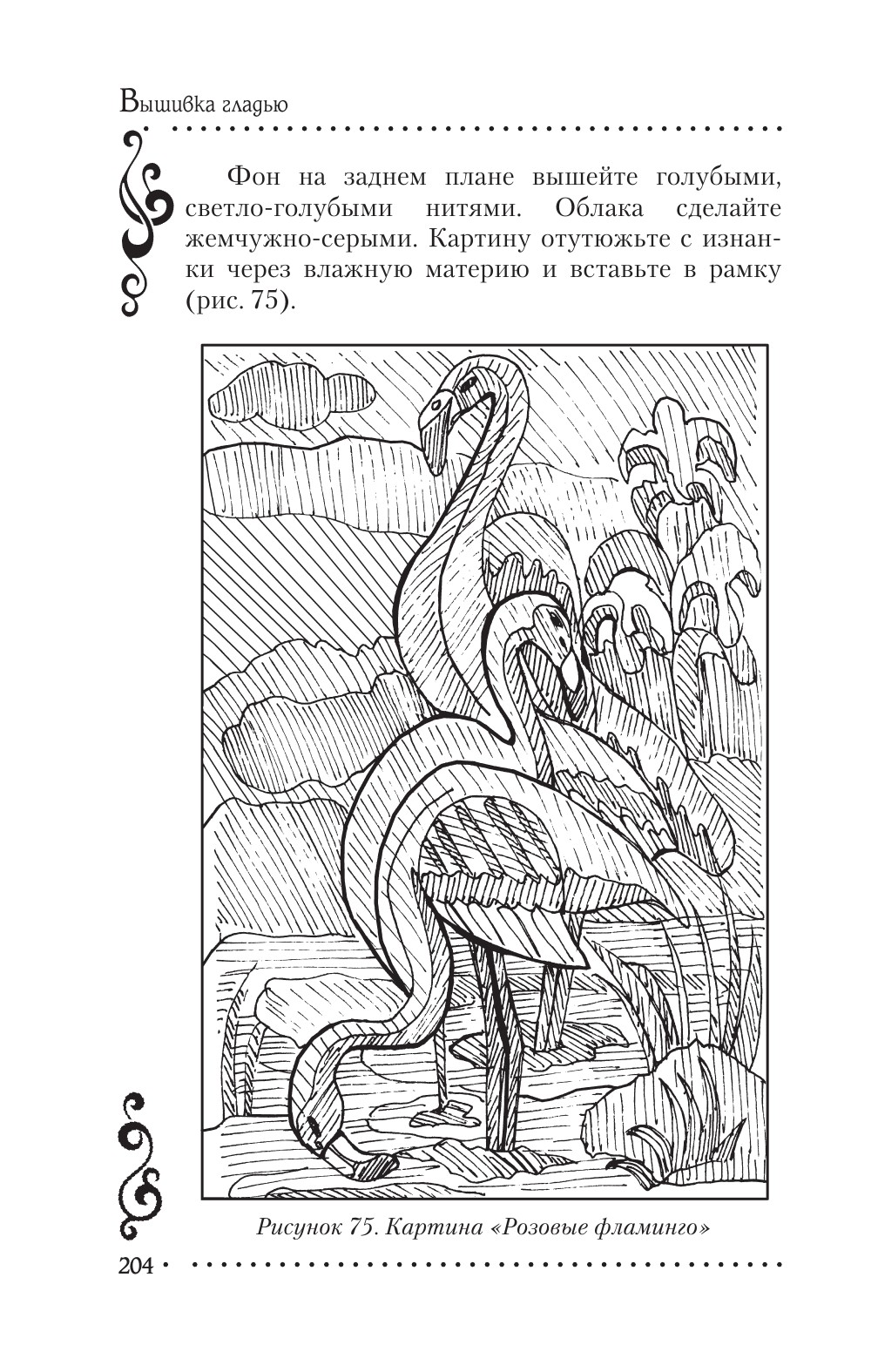 Вышивка гладью

Фон на заднем плане вышейте голубыми, светло-голубыми нитями. Облака сделайте жемчужно-серыми. Картину отутюжьте с изнанки через влажную материю и вставьте в рамку (рис. 75).

Рисунок 75. Картина «Розовые фламинго»

204